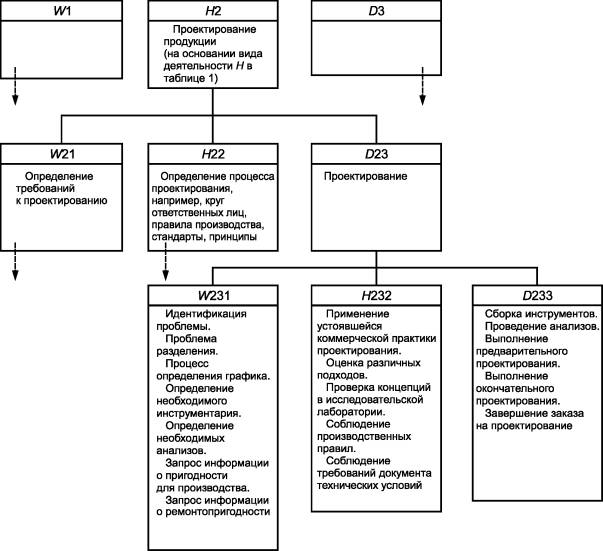 W1

H2

Проектирование продукции (на основании вида деятельности H в таблице 1)

D3

W21

Определение требований к проектированию

H22

Определение процесса проектирования, например, круг ответственных лиц, правила производства, стандарты, принципы

D23

Проектирование

W231

Идентификация проблемы.
Проблема разделения.
Процесс определения графика.
Определение необходимого инструментария.
Определение необходимых анализов.
Запрос информации о пригодности для производства.
Запрос информации о ремонтопригодности

H232

Применение устоявшейся коммерческой практики проектирования.
Оценка различных подходов.
Проверка концепций в исследовательской лаборатории.
Соблюдение производственных правил.
Соблюдение требований документа технических условий

D233

Сборка инструментов.
Проведение анализов.
Выполнение предварительного проектирования.
Выполнение окончательного проектирования.
Завершение заказа на проектирование